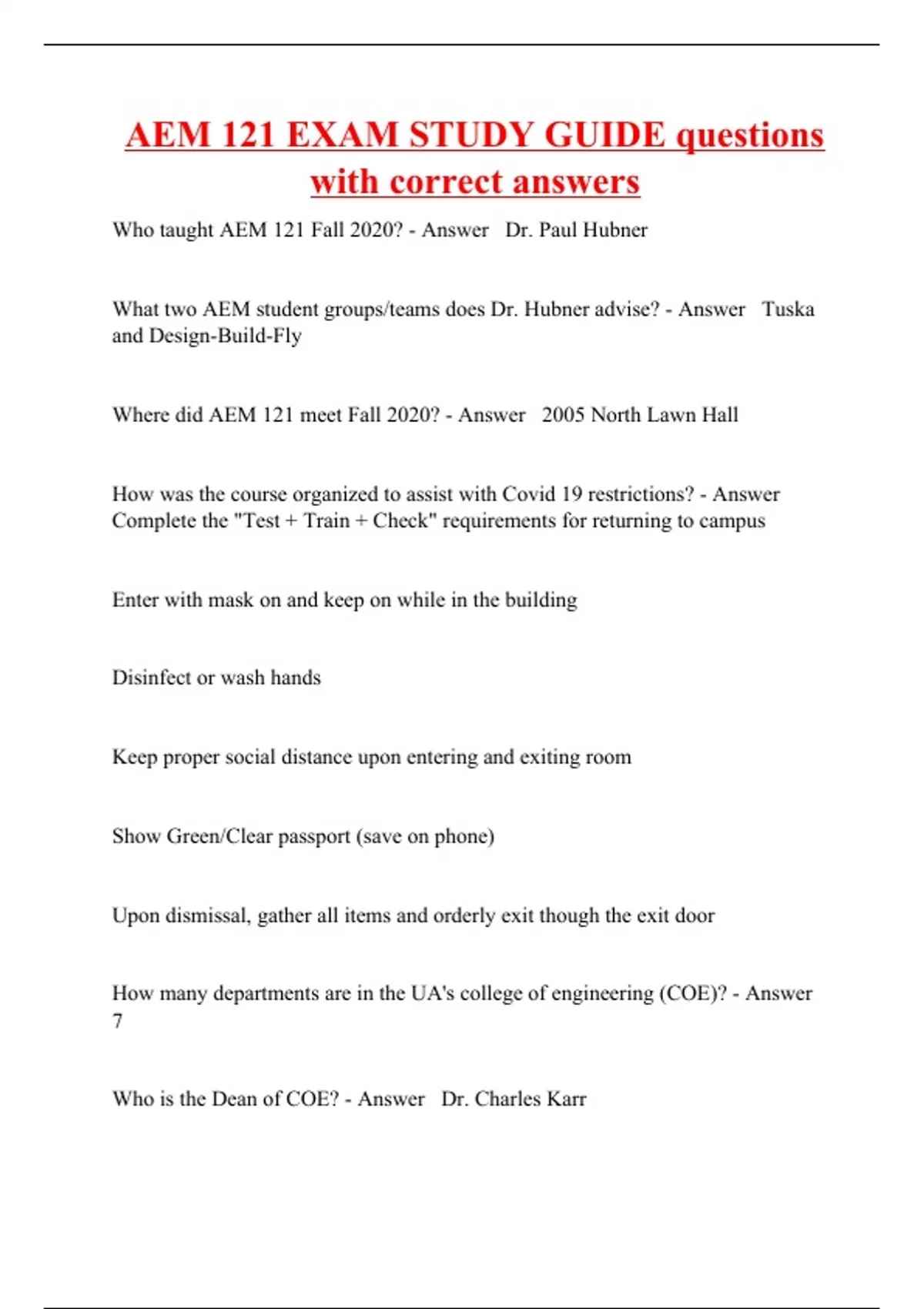 AEM 121 EXAM STUDY GUIDE questions with correct answers

Who taught AEM 121 Fall 2020? - Answer   Dr. Paul Hubner

What two AEM student groups/teams does Dr. Hubner advise? - Answer   Tuska and Design-Build-Fly

Where did AEM 121 meet Fall 2020? - Answer   2005 North Lawn Hall

How was the course organized to assist with Covid 19 restrictions? - Answer   Complete the "Test + Train + Check" requirements for returning to campus

Enter with mask on and keep on while in the building

Disinfect or wash hands

Keep proper social distance upon entering and exiting room

Show Green/Clear passport (save on phone)

Upon dismissal, gather all items and orderly exit though the exit door

How many departments are in the UA's college of engineering (COE)? - Answer   7

Who is the Dean of COE? - Answer   Dr. Charles Karr